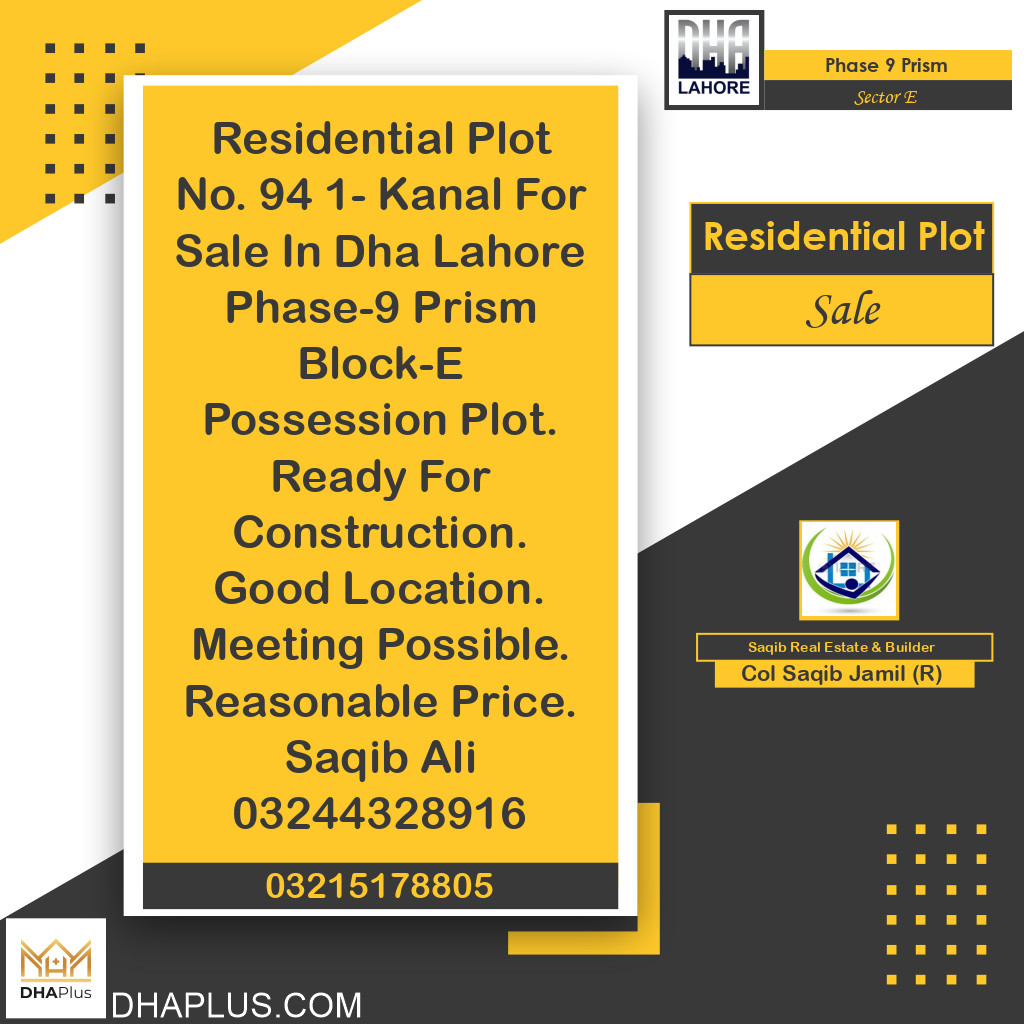 DHA
LAHORE

Phase 9 Prism
Sector E

Residential Plot No. 94 1- Kanal For Sale In Dha Lahore Phase-9 Prism Block-E Possession Plot. Ready For Construction. Good Location. Meeting Possible. Reasonable Price. Saqib Ali 03244328916

03215178805

Residential Plot
Sale

Saqib Real Estate & Builder
Col Saqib Jamil (R)

DHAPlus
DHAPLUS.COM